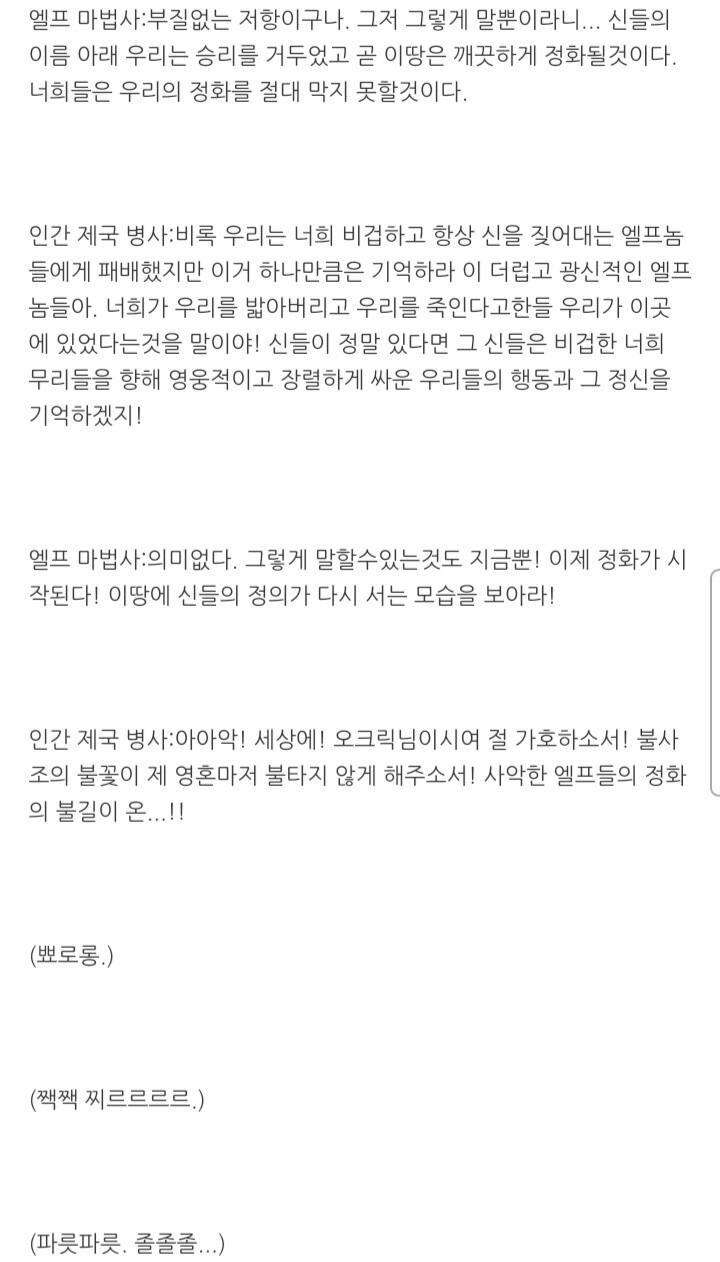 엘프 마법사:부질없는 저항이구나. 그저 그렇게 말뿐이라니... 신들의 이름 아래 우리는 승리를 거두었고 곧 이땅은 깨끗하게 정화될것이다. 너희들은 우리의 정화를 절대 막지 못할것이다.

인간 제국 병사:비록 우리는 너희 비겁하고 항상 신을 짖어대는 엘프놈들에게 패배했지만 이거 하나만큼은 기억하라 이 더럽고 광신적인 엘프놈들아. 너희가 우리를 밟아버리고 우리를 죽인다고한들 우리가 이곳에 있었다는것을 말이야! 신들이 정말 있다면 그 신들은 비겁한 너희 무리들을 향해 영웅적이고 장렬하게 싸운 우리들의 행동과 그 정신을 기억하겠지!

엘프 마법사:의미없다. 그렇게 말할수있는것도 지금뿐! 이제 정화가 시작된다! 이땅에 신들의 정의가 다시 서는 모습을 보아라!

인간 제국 병사:아아악! 세상에! 오크릭님이시여 절 가호하소서! 불사조의 불꽃이 제 영혼마저 불타지 않게 해주소서! 사악한 엘프들의 정화의 불길이 온...!!

(뾰로롱.)

(짹짹 찌르르르르.)

(파릇파릇. 졸졸졸...)